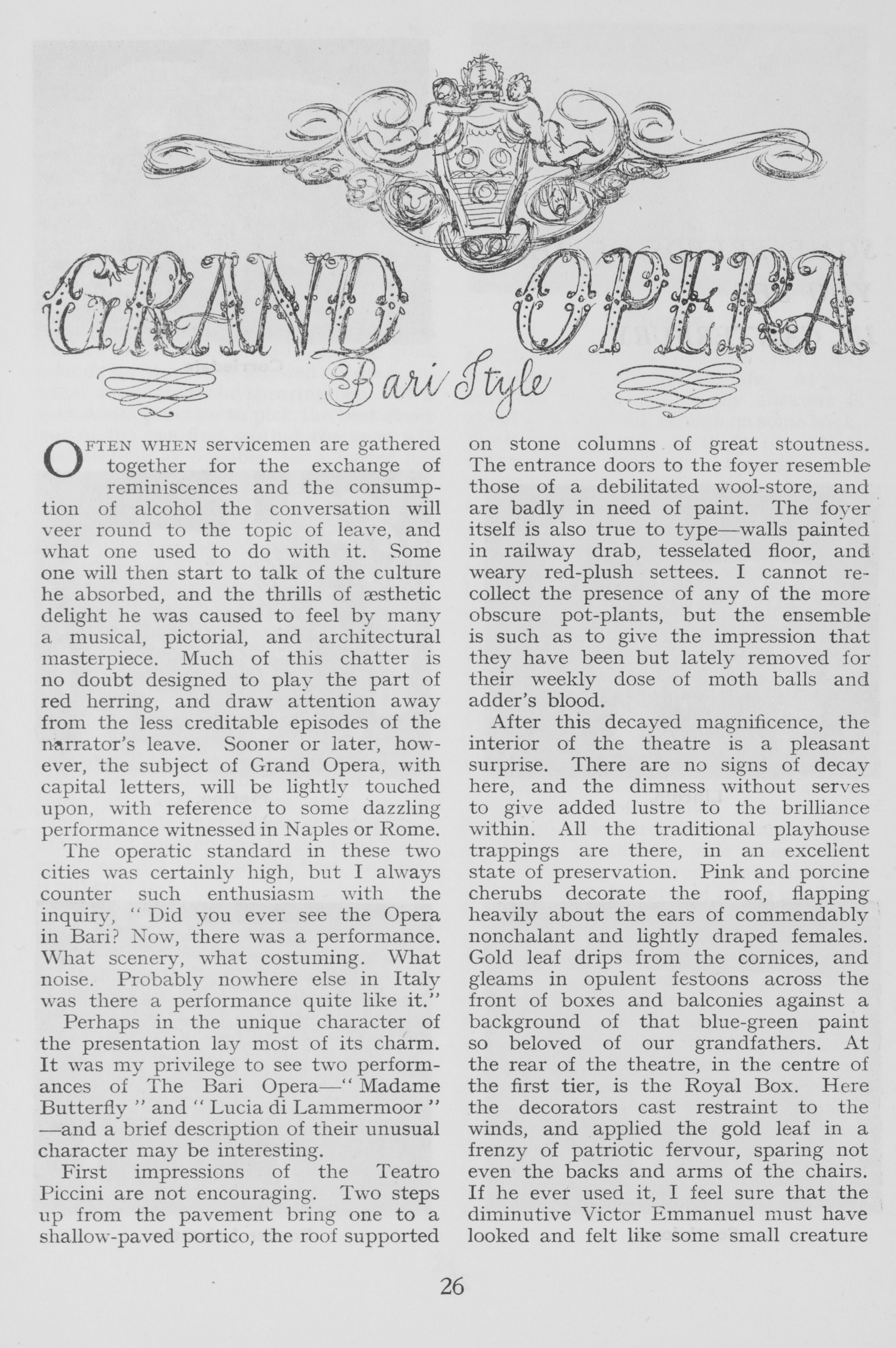 GRAND OPERA

Bari Style

OFTEN WHEN servicemen are gathered together for the exchange of reminiscences and the consumption of alcohol the conversation will veer round to the topic of leave, and what one used to do with it. Some one will then start to talk of the culture he absorbed, and the thrills of æsthetic delight he was caused to feel by many a musical, pictorial, and architectural masterpiece. Much of this chatter is no doubt designed to play the part of red herring, and draw attention away from the less creditable episodes of the narrator's leave. Sooner or later, however, the subject of Grand Opera, with capital letters, will be lightly touched upon, with reference to some dazzling performance witnessed in Naples or Rome.

The operatic standard in these two cities was certainly high, but I always counter such enthusiasm with the inquiry, "Did you ever see the Opera in Bari? Now, there was a performance. What scenery, what costuming. What noise. Probably nowhere else in Italy was there a performance quite like it."

Perhaps in the unique character of the presentation lay most of its charm. It was my privilege to see two performances of The Bari Opera—"Madame Butterfly" and "Lucia di Lammermoor"—and a brief description of their unusual character may be interesting.

First impressions of the Teatro Piccini are not encouraging. Two steps up from the pavement bring one to a shallow-paved portico, the roof supported on stone columns of great stoutness. The entrance doors to the foyer resemble those of a debilitated wool-store, and are badly in need of paint. The foyer itself is also true to type—walls painted in railway drab, tesselated floor, and weary red-plush settees. I cannot recollect the presence of any of the more obscure pot-plants, but the ensemble is such as to give the impression that they have been but lately removed for their weekly dose of moth balls and adder's blood.

After this decayed magnificence, the interior of the theatre is a pleasant surprise. There are no signs of decay here, and the dimness without serves to give added lustre to the brilliance within. All the traditional playhouse trappings are there, in an excellent state of preservation. Pink and porcine cherubs decorate the roof, flapping heavily about the ears of commendably nonchalant and lightly draped females. Gold leaf drips from the cornices, and gleams in opulent festoons across the front of boxes and balconies against a background of that blue-green paint so beloved of our grandfathers. At the rear of the theatre, in the centre of the first tier, is the Royal Box. Here the decorators cast restraint to the winds, and applied the gold leaf in a frenzy of patriotic fervour, sparing not even the backs and arms of the chairs. If he ever used it, I feel sure that the diminutive Victor Emmanuel must have looked and felt like some small creature

26